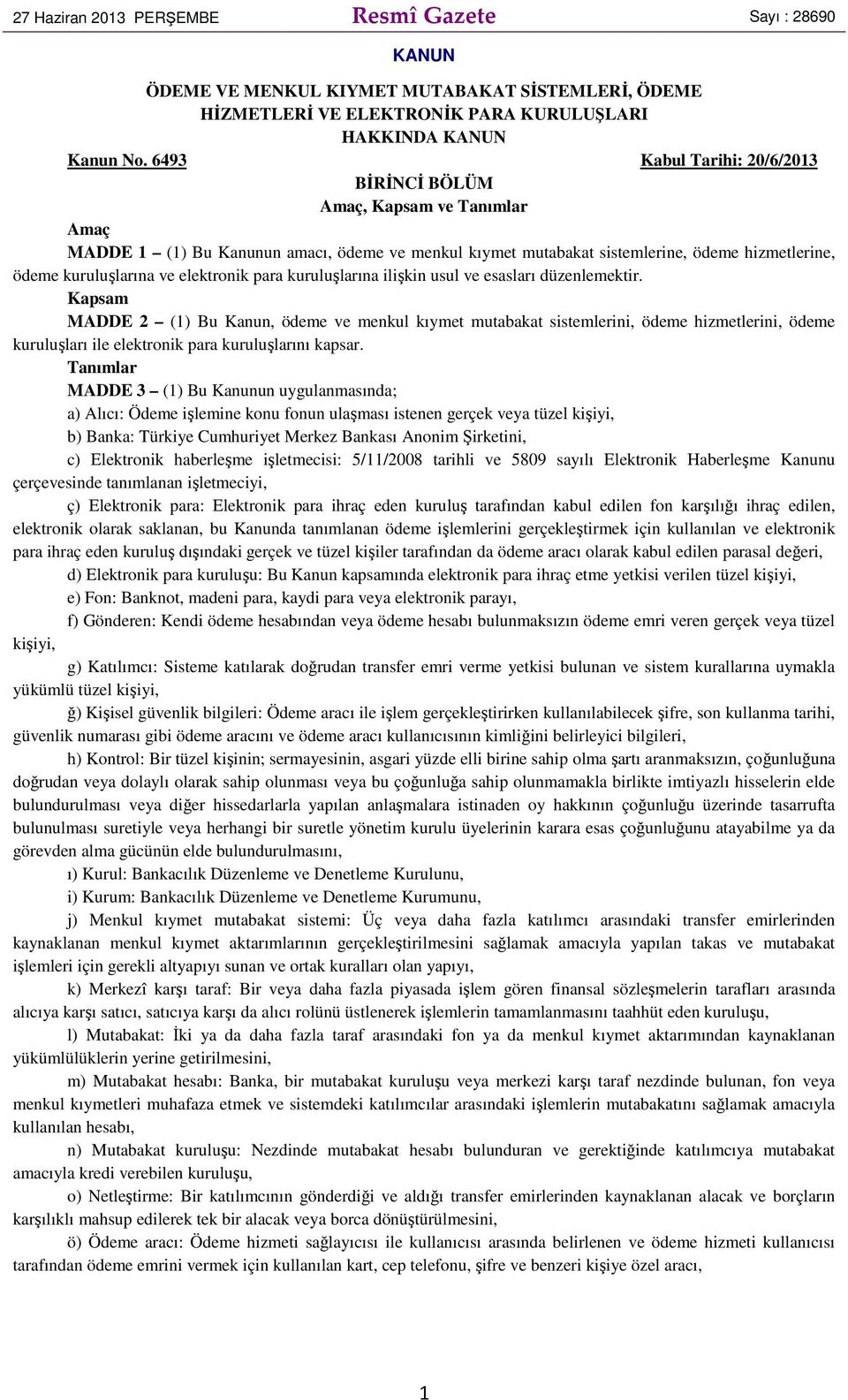 27 Haziran 2013 PERŞEMBE Resmî Gazete Sayı : 28690

KANUN

ÖDEME VE MENKUL KIYMET MUTABAKAT SİSTEMLERİ, ÖDEME HİZMETLERİ VE ELEKTRONİK PARA KURULUŞLARI HAKKINDA KANUN

Kanun No. 6493 Kabul Tarihi: 20/6/2013

BİRİNCİ BÖLÜM

Amaç, Kapsam ve Tanımlar

Amaç

MADDE 1 – (1) Bu Kanunun amacı, ödeme ve menkul kıymet mutabakat sistemlerine, ödeme hizmetlerine, ödeme kuruluşlarına ve elektronik para kuruluşlarına ilişkin usul ve esasları düzenlemektir.

Kapsam

MADDE 2 – (1) Bu Kanun, ödeme ve menkul kıymet mutabakat sistemlerini, ödeme hizmetlerini, ödeme kuruluşları ile elektronik para kuruluşlarını kapsar.

Tanımlar

MADDE 3 – (1) Bu Kanunun uygulanmasında;

a) Alıcı: Ödeme işlemine konu fonun ulaşması istenen gerçek veya tüzel kişiyi,

b) Banka: Türkiye Cumhuriyet Merkez Bankası Anonim Şirketini,

c) Elektronik haberleşme işletmecisi: 5/11/2008 tarihli ve 5809 sayılı Elektronik Haberleşme Kanunu çerçevesinde tanımlanan işletmeciyi,

ç) Elektronik para: Elektronik para ihraç eden kuruluş tarafından kabul edilen fon karşılığı ihraç edilen, elektronik olarak saklanan, bu Kanunda tanımlanan ödeme işlemlerini gerçekleştirmek için kullanılan ve elektronik para ihraç eden kuruluş dışındaki gerçek ve tüzel kişiler tarafından da ödeme aracı olarak kabul edilen parasal değeri,

d) Elektronik para kuruluşu: Bu Kanun kapsamında elektronik para ihraç etme yetkisi verilen tüzel kişiyi,

e) Fon: Banknot, madeni para, kaydi para veya elektronik parayı,

f) Gönderen: Kendi ödeme hesabından veya ödeme hesabı bulunmaksızın ödeme emri veren gerçek veya tüzel kişiyi,

g) Katılımcı: Sisteme katılarak doğrudan transfer emri verme yetkisi bulunan ve sistem kurallarına uymakla yükümlü tüzel kişiyi,

ğ) Kişisel güvenlik bilgileri: Ödeme aracı ile işlem gerçekleştirirken kullanılabilecek şifre, son kullanma tarihi, güvenlik numarası gibi ödeme aracını ve ödeme aracı kullanıcısının kimliğini belirleyici bilgileri,

h) Kontrol: Bir tüzel kişinin; sermayesinin, asgari yüzde elli birine sahip olma şartı aranmaksızın, çoğunluğuna doğrudan veya dolaylı olarak sahip olunması veya bu çoğunluğa sahip olunmamakla birlikte imtiyazlı hisselerin elde bulundurulması veya diğer hissedarlarla yapılan anlaşmalara istinaden oy hakkının çoğunluğu üzerinde tasarrufta bulunulması suretiyle veya herhangi bir suretle yönetim kurulu üyelerinin karara esas çoğunluğunu atayabilme ya da görevden alma gücünün elde bulundurulmasını,

ı) Kurul: Bankacılık Düzenleme ve Denetleme Kurulunu,

i) Kurum: Bankacılık Düzenleme ve Denetleme Kurumunu,

j) Menkul kıymet mutabakat sistemi: Üç veya daha fazla katılımcı arasındaki transfer emirlerinden kaynaklanan menkul kıymet aktarımlarının gerçekleştirilmesini sağlamak amacıyla yapılan takas ve mutabakat işlemleri için gerekli altyapıyı sunan ve ortak kuralları olan yapıyı,

k) Merkezî karşı taraf: Bir veya daha fazla piyasada işlem gören finansal sözleşmelerin tarafları arasında alıcıya karşı satıcı, satıcıya karşı da alıcı rolünü üstlenerek işlemlerin tamamlanmasını taahhüt eden kuruluşu,

l) Mutabakat: İki ya da daha fazla taraf arasındaki fon ya da menkul kıymet aktarımından kaynaklanan yükümlülüklerin yerine getirilmesini,

m) Mutabakat hesabı: Banka, bir mutabakat kuruluşu veya merkezi karşı taraf nezdinde bulunan, fon veya menkul kıymetleri muhafaza etmek ve sistemdeki katılımcılar arasındaki işlemlerin mutabakatını sağlamak amacıyla kullanılan hesabı,

n) Mutabakat kuruluşu: Nezdinde mutabakat hesabı bulunduran ve gerektiğinde katılımcıya mutabakat amacıyla kredi verebilen kuruluşu,

o) Netleştirme: Bir katılımcının gönderdiği ve aldığı transfer emirlerinden kaynaklanan alacak ve borçların karşılıklı mahsup edilerek tek bir alacak veya borca dönüştürülmesini,

ö) Ödeme aracı: Ödeme hizmeti sağlayıcısı ile kullanıcısı arasında belirlenen ve ödeme hizmeti kullanıcısı tarafından ödeme emrini vermek için kullanılan kart, cep telefonu, şifre ve benzeri kişiye özel aracı,

1